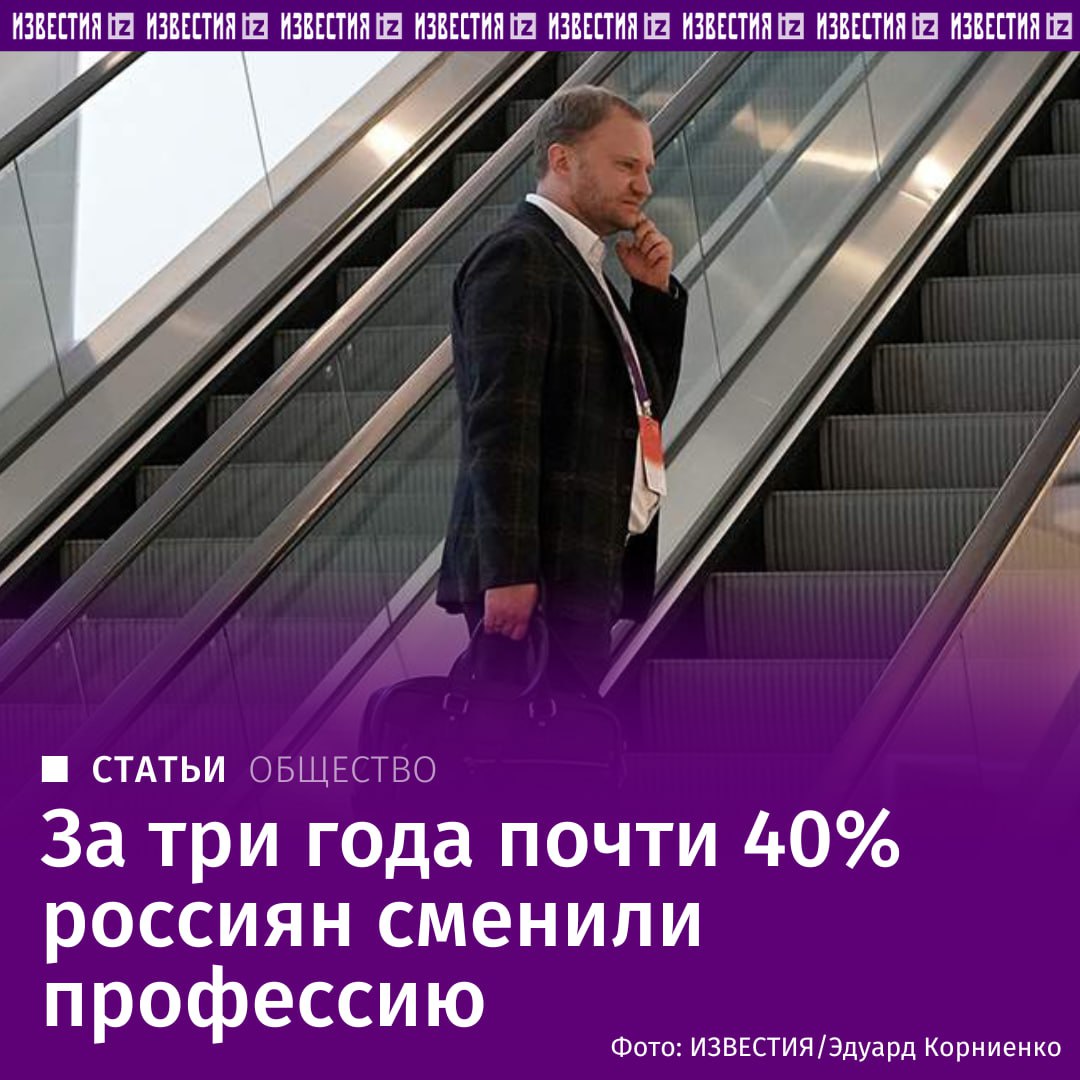 ИЗВЕСТИЯ iz ИЗВЕСТИЯ iz ИЗВЕСТИЯ iz ИЗВЕСТИЯ iz ИЗВЕСТИЯ iz ИЗВЕСТИЯ iz ИЗВЕСТИЯ iz ИЗВЕСТИЯ iz

СТАТЬИ ОБЩЕСТВО

За три года почти 40% россиян сменили профессию

Фото: ИЗВЕСТИЯ/Эдуард Корниенко